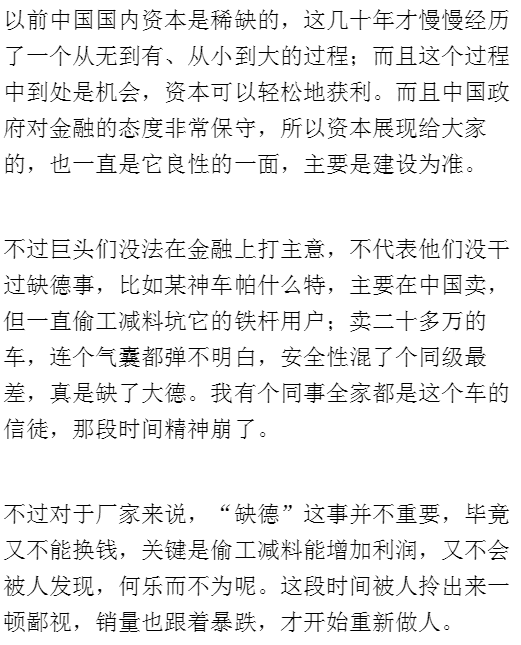 以前中国国内资本是稀缺的，这几十年才慢慢经历了一个从无到有、从小到大的过程；而且这个过程中到处是机会，资本可以轻松地获利。而且中国政府对金融的态度非常保守，所以资本展现给大家的，也一直是它良性的一面，主要是建设为准。

不过巨头们没法在金融上打主意，不代表他们没干过缺德事，比如某神车帕什么特，主要在中国卖，但一直偷工减料坑它的铁杆用户；卖二十多万的车，连个气囊都弹不明白，安全性混了个同级最差，真是缺了大德。我有个同事全家都是这个车的信徒，那段时间精神崩了。

不过对于厂家来说，“缺德”这事并不重要，毕竟又不能换钱，关键是偷工减料能增加利润，又不会被人发现，何乐而不为呢。这段时间被人拎出来一顿鄙视，销量也跟着暴跌，才开始重新做人。